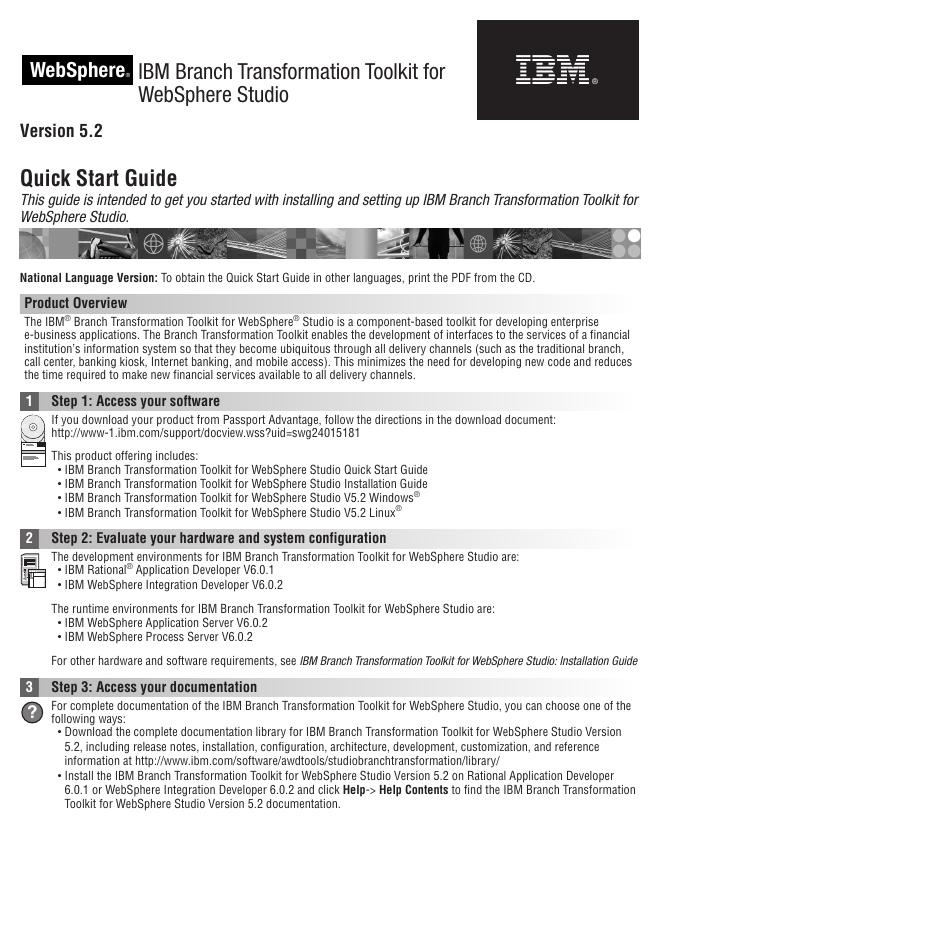 WebSphere® IBM Branch Transformation Toolkit for WebSphere Studio

IBM®

Version 5.2

Quick Start Guide

This guide is intended to get you started with installing and setting up IBM Branch Transformation Toolkit for WebSphere Studio.

National Language Version: To obtain the Quick Start Guide in other languages, print the PDF from the CD.

Product Overview

The IBM® Branch Transformation Toolkit for WebSphere® Studio is a component-based toolkit for developing enterprise e-business applications. The Branch Transformation Toolkit enables the development of interfaces to the services of a financial institution's information system so that they become ubiquitous through all delivery channels (such as the traditional branch, call center, banking kiosk, Internet banking, and mobile access). This minimizes the need for developing new code and reduces the time required to make new financial services available to all delivery channels.

1 Step 1: Access your software

If you download your product from Passport Advantage, follow the directions in the download document: http://www-1.ibm.com/support/docview.wss?uid=swg24015181

This product offering includes:
• IBM Branch Transformation Toolkit for WebSphere Studio Quick Start Guide
• IBM Branch Transformation Toolkit for WebSphere Studio Installation Guide
• IBM Branch Transformation Toolkit for WebSphere Studio V5.2 Windows®
• IBM Branch Transformation Toolkit for WebSphere Studio V5.2 Linux®

2 Step 2: Evaluate your hardware and system configuration

The development environments for IBM Branch Transformation Toolkit for WebSphere Studio are:
• IBM Rational® Application Developer V6.0.1
• IBM WebSphere Integration Developer V6.0.2

The runtime environments for IBM Branch Transformation Toolkit for WebSphere Studio are:
• IBM WebSphere Application Server V6.0.2
• IBM WebSphere Process Server V6.0.2

For other hardware and software requirements, see IBM Branch Transformation Toolkit for WebSphere Studio: Installation Guide

3 Step 3: Access your documentation

For complete documentation of the IBM Branch Transformation Toolkit for WebSphere Studio, you can choose one of the following ways:
• Download the complete documentation library for IBM Branch Transformation Toolkit for WebSphere Studio Version 5.2, including release notes, installation, configuration, architecture, development, customization, and reference information at http://www.ibm.com/software/awdtools/studiobranchtransformation/library/
• Install the IBM Branch Transformation Toolkit for WebSphere Studio Version 5.2 on Rational Application Developer 6.0.1 or WebSphere Integration Developer 6.0.2 and click Help-> Help Contents to find the IBM Branch Transformation Toolkit for WebSphere Studio Version 5.2 documentation.